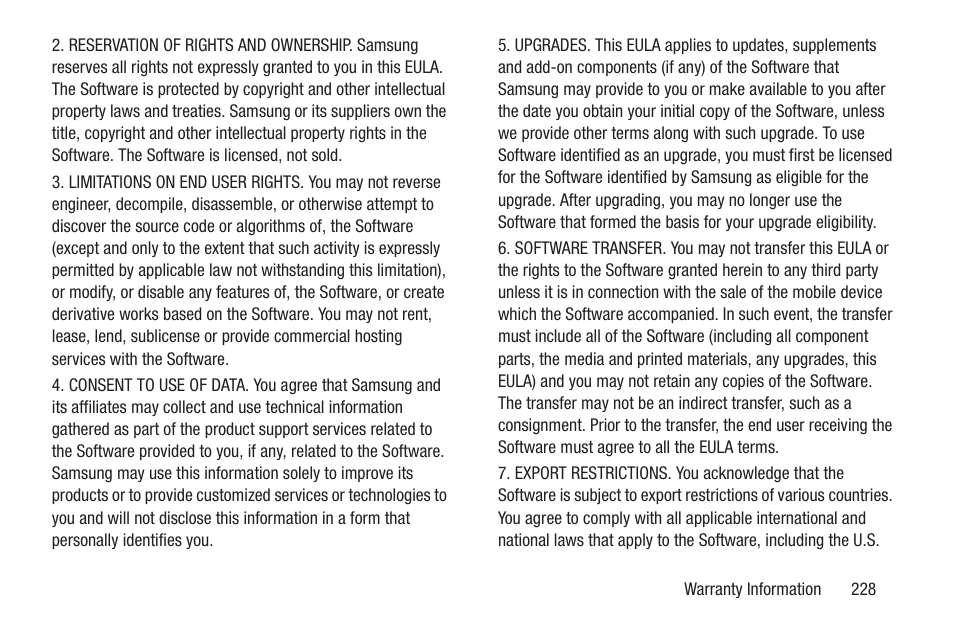 2. RESERVATION OF RIGHTS AND OWNERSHIP. Samsung reserves all rights not expressly granted to you in this EULA. The Software is protected by copyright and other intellectual property laws and treaties. Samsung or its suppliers own the title, copyright and other intellectual property rights in the Software. The Software is licensed, not sold.

3. LIMITATIONS ON END USER RIGHTS. You may not reverse engineer, decompile, disassemble, or otherwise attempt to discover the source code or algorithms of, the Software (except and only to the extent that such activity is expressly permitted by applicable law not withstanding this limitation), or modify, or disable any features of, the Software, or create derivative works based on the Software. You may not rent, lease, lend, sublicense or provide commercial hosting services with the Software.

4. CONSENT TO USE OF DATA. You agree that Samsung and its affiliates may collect and use technical information gathered as part of the product support services related to the Software provided to you, if any, related to the Software. Samsung may use this information solely to improve its products or to provide customized services or technologies to you and will not disclose this information in a form that personally identifies you.

5. UPGRADES. This EULA applies to updates, supplements and add-on components (if any) of the Software that Samsung may provide to you or make available to you after the date you obtain your initial copy of the Software, unless we provide other terms along with such upgrade. To use Software identified as an upgrade, you must first be licensed for the Software identified by Samsung as eligible for the upgrade. After upgrading, you may no longer use the Software that formed the basis for your upgrade eligibility.

6. SOFTWARE TRANSFER. You may not transfer this EULA or the rights to the Software granted herein to any third party unless it is in connection with the sale of the mobile device which the Software accompanied. In such event, the transfer must include all of the Software (including all component parts, the media and printed materials, any upgrades, this EULA) and you may not retain any copies of the Software. The transfer may not be an indirect transfer, such as a consignment. Prior to the transfer, the end user receiving the Software must agree to all the EULA terms.

7. EXPORT RESTRICTIONS. You acknowledge that the Software is subject to export restrictions of various countries. You agree to comply with all applicable international and national laws that apply to the Software, including the U.S.

Warranty Information 228